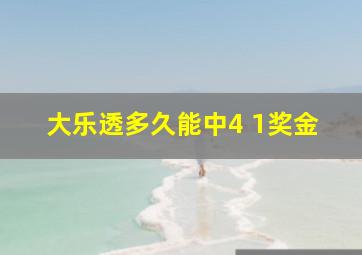 大乐透多久能中4 1奖金